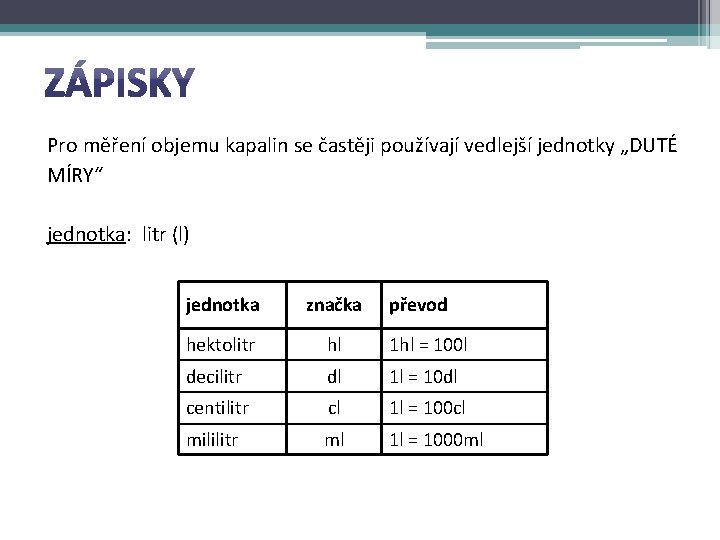 ZÁPISKY

Pro měření objemu kapalin se častěji používají vedlejší jednotky „DUTÉ MÍRY“

jednotka: litr (l)

| jednotka | značka | převod |
|---|---|---|
| hektolitr | hl | 1hl = 100l |
| decilitr | dl | 1l = 10dl |
| centilitr | cl | 1l = 100cl |
| mililitr | ml | 1l = 1000ml |